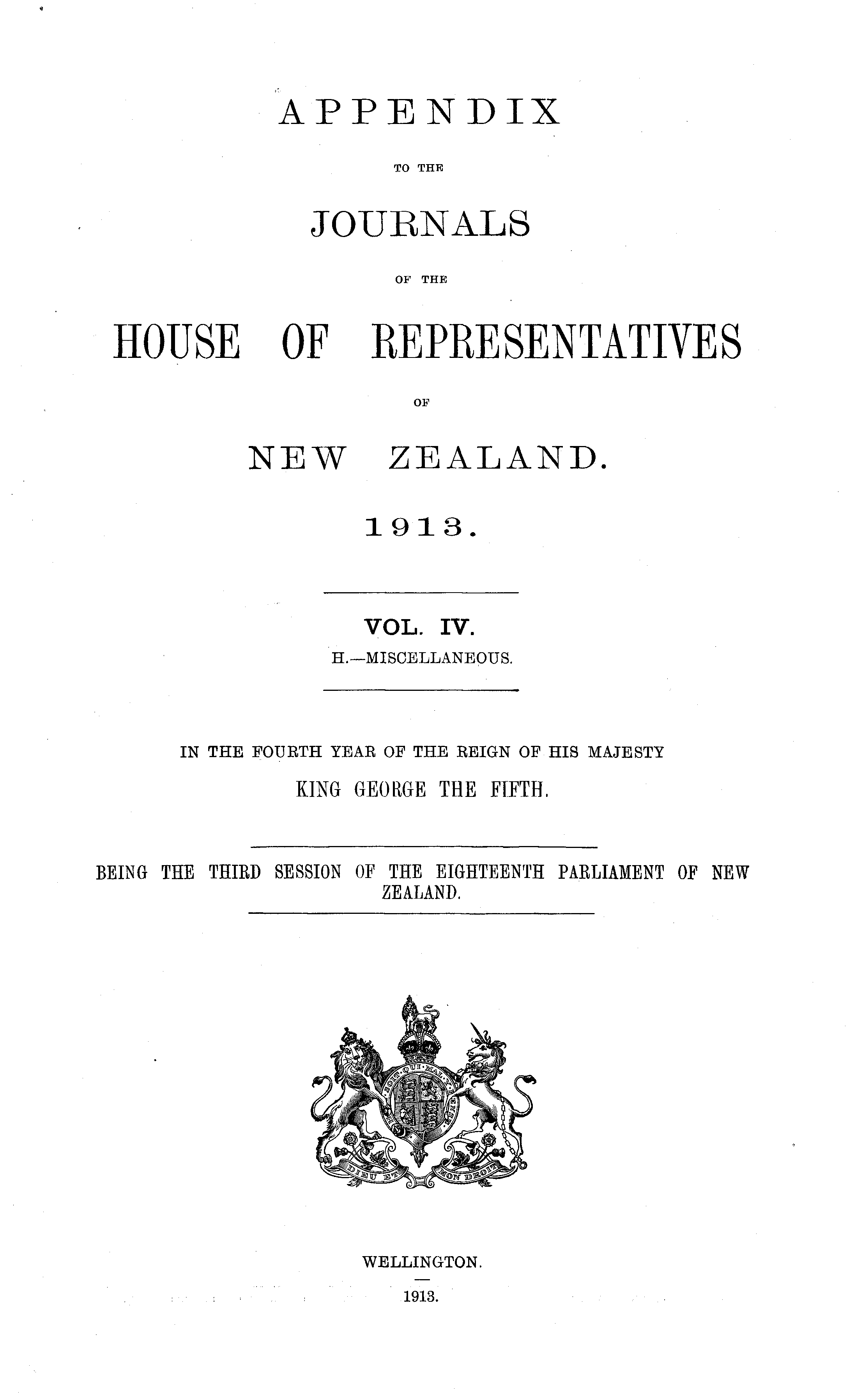 APPENDIX

TO THE

JOURNALS

OF THE

HOUSE OF REPRESENTATIVES

OF

NEW ZEALAND.

1913.

VOL. IV.

H.—MISCELLANEOUS.

IN THE FOURTH YEAR OF THE REIGN OF HIS MAJESTY

KING GEORGE THE FIFTH.

BEING THE THIRD SESSION OF THE EIGHTEENTH PARLIAMENT OF NEW ZEALAND.

HONI SOIT QUI MAL Y PENSE

DIEU ET MON DROIT

WELLINGTON.

1913.